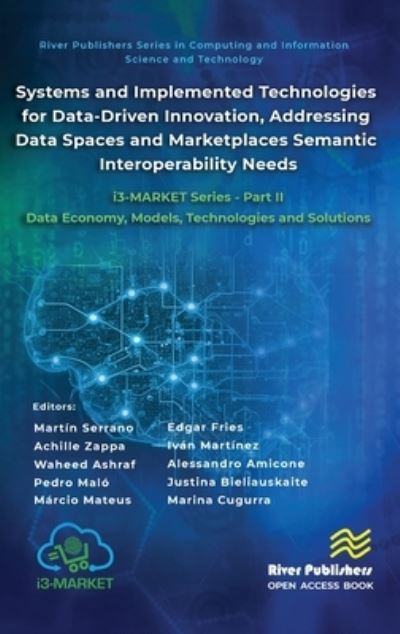 River Publishers Series in Computing and Information Science and Technology

Systems and Implemented Technologies for Data-Driven Innovation, Addressing Data Spaces and Marketplaces Semantic Interoperability Needs

i3-MARKET Series - Part II

Data Economy, Models, Technologies and Solutions

Editors:

Martín Serrano
Achille Zappa
Waheed Ashraf
Pedro Maló
Márcio Mateus

Edgar Fries
Iván Martínez
Alessandro Amicone
Justina Bieliauskaite
Marina Cugurra

i3-MARKET

River Publishers
OPEN ACCESS BOOK